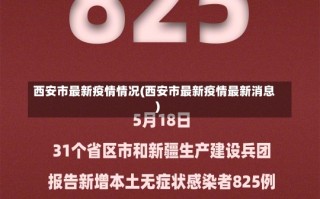 825

西安市最新疫情情况(西安市最新疫情最新消息)

5月18日

31个省区市和新疆生产建设兵团

报告新增本土无症状感染者825例